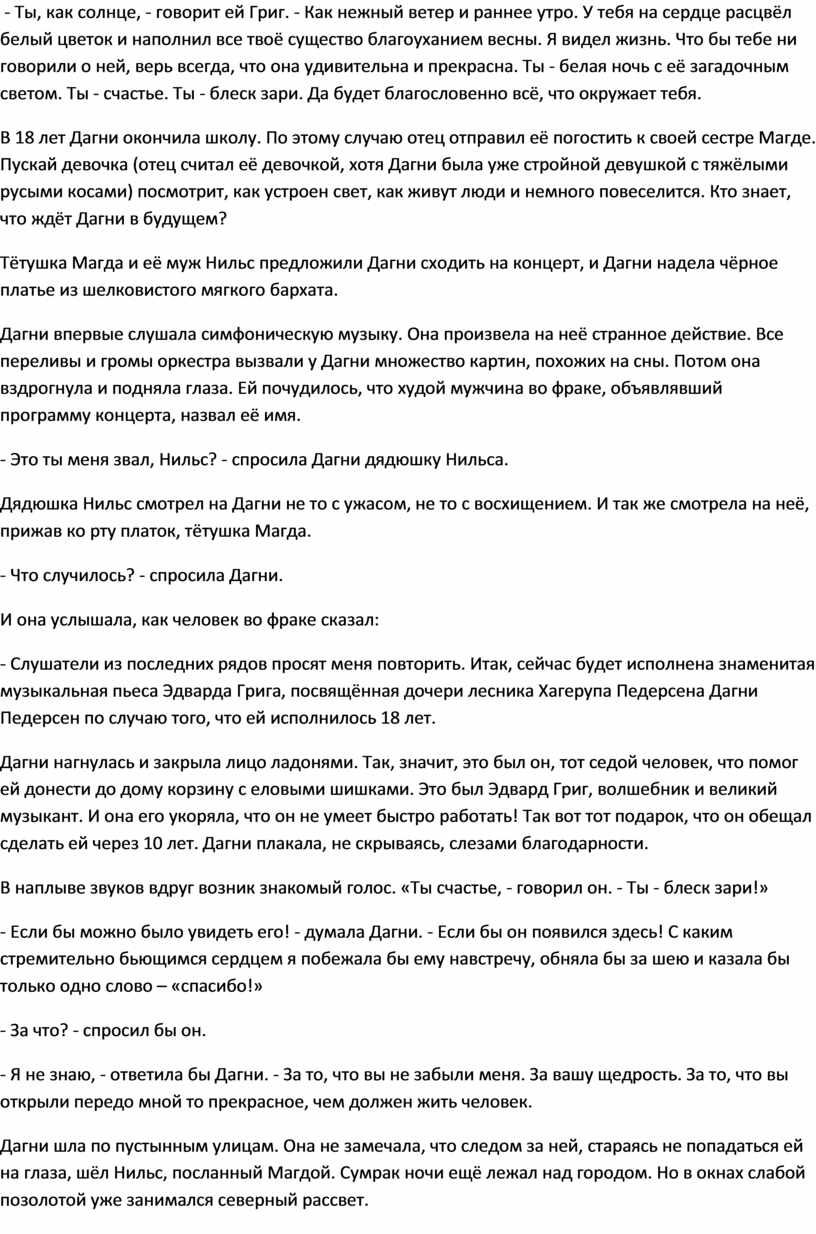 - Ты, как солнце, - говорит ей Григ. - Как нежный ветер и раннее утро. У тебя на сердце расцвёл белый цветок и наполнил все твоё существо благоуханием весны. Я видел жизнь. Что бы тебе ни говорили о ней, верь всегда, что она удивительна и прекрасна. Ты - белая ночь с её загадочным светом. Ты - счастье. Ты - блеск зари. Да будет благословенно всё, что окружает тебя.

В 18 лет Дагни окончила школу. По этому случаю отец отправил её погостить к своей сестре Магде. Пускай девочка (отец считал её девочкой, хотя Дагни была уже стройной девушкой с тяжёлыми русыми косами) посмотрит, как устроен свет, как живут люди и немного повеселится. Кто знает, что ждёт Дагни в будущем?

Тётушка Магда и её муж Нильс предложили Дагни сходить на концерт, и Дагни надела чёрное платье из шелковистого мягкого бархата.

Дагни впервые слушала симфоническую музыку. Она произвела на неё странное действие. Все переливы и громы оркестра вызвали у Дагни множество картин, похожих на сны. Потом она вздрогнула и подняла глаза. Ей почудилось, что худой мужчина во фраке, объявлявший программу концерта, назвал её имя.

- Это ты меня звал, Нильс? - спросила Дагни дядюшку Нильса.

Дядюшка Нильс смотрел на Дагни не то с ужасом, не то с восхищением. И так же смотрела на неё, прижав ко рту платок, тётушка Магда.

- Что случилось? - спросила Дагни.

И она услышала, как человек во фраке сказал:

- Слушатели из последних рядов просят меня повторить. Итак, сейчас будет исполнена знаменитая музыкальная пьеса Эдварда Грига, посвящённая дочери лесника Хагерупа Педерсена Дагни Педерсен по случаю того, что ей исполнилось 18 лет.

Дагни нагнулась и закрыла лицо ладонями. Так, значит, это был он, тот седой человек, что помог ей донести до дому корзину с еловыми шишками. Это был Эдвард Григ, волшебник и великий музыкант. И она его укоряла, что он не умеет быстро работать! Так вот тот подарок, что он обещал сделать ей через 10 лет. Дагни плакала, не скрываясь, слезами благодарности.

В наплыве звуков вдруг возник знакомый голос. «Ты счастье, - говорил он. - Ты - блеск зари!»

- Если бы можно было увидеть его! - думала Дагни. - Если бы он появился здесь! С каким стремительно бьющимся сердцем я побежала бы ему навстречу, обняла бы за шею и казала бы только одно слово – «спасибо!»

- За что? - спросил бы он.

- Я не знаю, - ответила бы Дагни. - За то, что вы не забыли меня. За вашу щедрость. За то, что вы открыли передо мной то прекрасное, чем должен жить человек.

Дагни шла по пустынным улицам. Она не замечала, что следом за ней, стараясь не попадаться ей на глаза, шёл Нильс, посланный Магдой. Сумрак ночи ещё лежал над городом. Но в окнах слабой позолотой уже занимался северный рассвет.